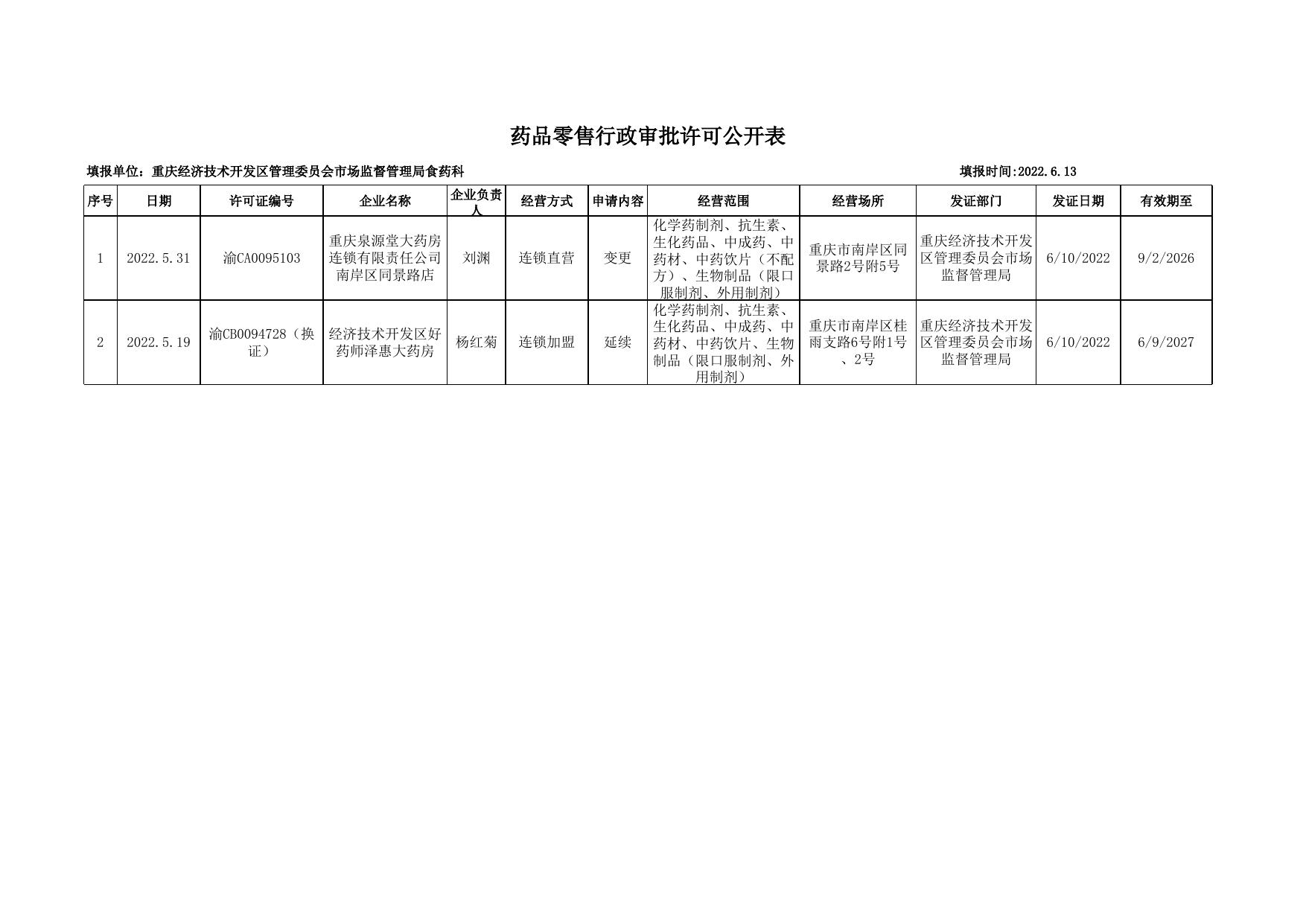 药品零售行政审批许可公开表

填报单位：重庆经济技术开发区管理委员会市场监督管理局食药科

填报时间:2022.6.13

| 序号 | 日期 | 许可证编号 | 企业名称 | 企业负责人 | 经营方式 | 申请内容 | 经营范围 | 经营场所 | 发证部门 | 发证日期 | 有效期至 |
|---|---|---|---|---|---|---|---|---|---|---|---|
| 1 | 2022.5.31 | 渝CA0095103 | 重庆泉源堂大药房连锁有限责任公司南岸区同景路店 | 刘渊 | 连锁直营 | 变更 | 化学药制剂、抗生素、生化药品、中成药、中药材、中药饮片（不配方）、生物制品（限口服制剂、外用制剂） | 重庆市南岸区同景路2号附5号 | 重庆经济技术开发区管理委员会市场监督管理局 | 6/10/2022 | 9/2/2026 |
| 2 | 2022.5.19 | 渝CB0094728（换证） | 经济技术开发区好药师泽惠大药房 | 杨红菊 | 连锁加盟 | 延续 | 化学药制剂、抗生素、生化药品、中成药、中药材、中药饮片、生物制品（限口服制剂、外用制剂） | 重庆市南岸区桂雨支路6号附1号、2号 | 重庆经济技术开发区管理委员会市场监督管理局 | 6/10/2022 | 6/9/2027 |